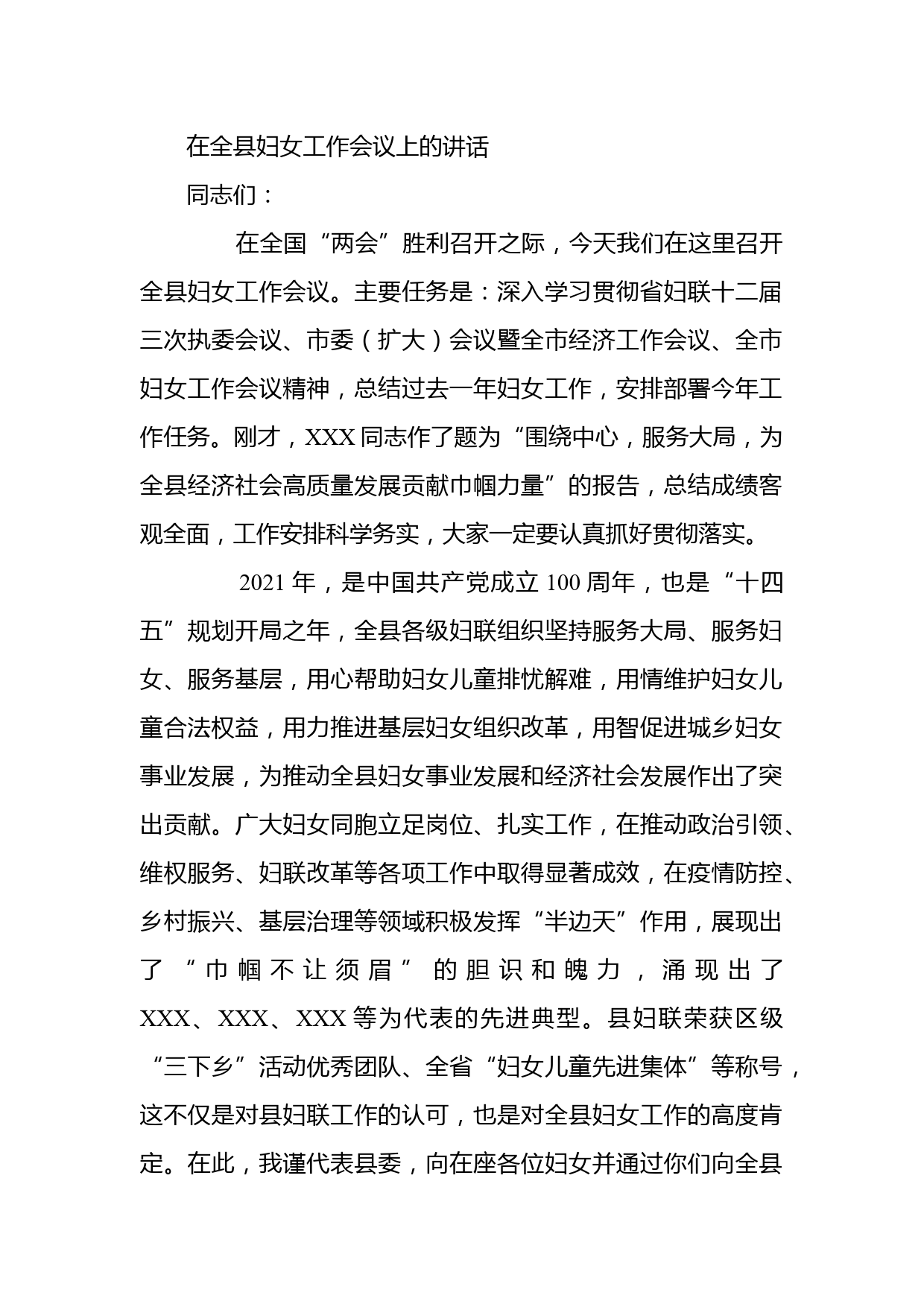 在全县妇女工作会议上的讲话

同志们：

在全国“两会”胜利召开之际，今天我们在这里召开全县妇女工作会议。主要任务是：深入学习贯彻省妇联十二届三次执委会议、市委（扩大）会议暨全市经济工作会议、全市妇女工作会议精神，总结过去一年妇女工作，安排部署今年工作任务。刚才，XXX 同志作了题为“围绕中心，服务大局，为全县经济社会高质量发展贡献巾帼力量”的报告，总结成绩客观全面，工作安排科学务实，大家一定要认真抓好贯彻落实。

2021 年，是中国共产党成立 100 周年，也是“十四五”规划开局之年，全县各级妇联组织坚持服务大局、服务妇女、服务基层，用心帮助妇女儿童排忧解难，用情维护妇女儿童合法权益，用力推进基层妇女组织改革，用智促进城乡妇女事业发展，为推动全县妇女事业发展和经济社会发展作出了突出贡献。广大妇女同胞立足岗位、扎实工作，在推动政治引领、维权服务、妇联改革等各项工作中取得显著成效，在疫情防控、乡村振兴、基层治理等领域积极发挥“半边天”作用，展现出了“巾帼不让须眉”的胆识和魄力，涌现出了 XXX、XXX、XXX 等为代表的先进典型。县妇联荣获区级“三下乡”活动优秀团队、全省“妇女儿童先进集体”等称号，这不仅是对县妇联工作的认可，也是对全县妇女工作的高度肯定。在此，我谨代表县委，向在座各位妇女并通过你们向全县